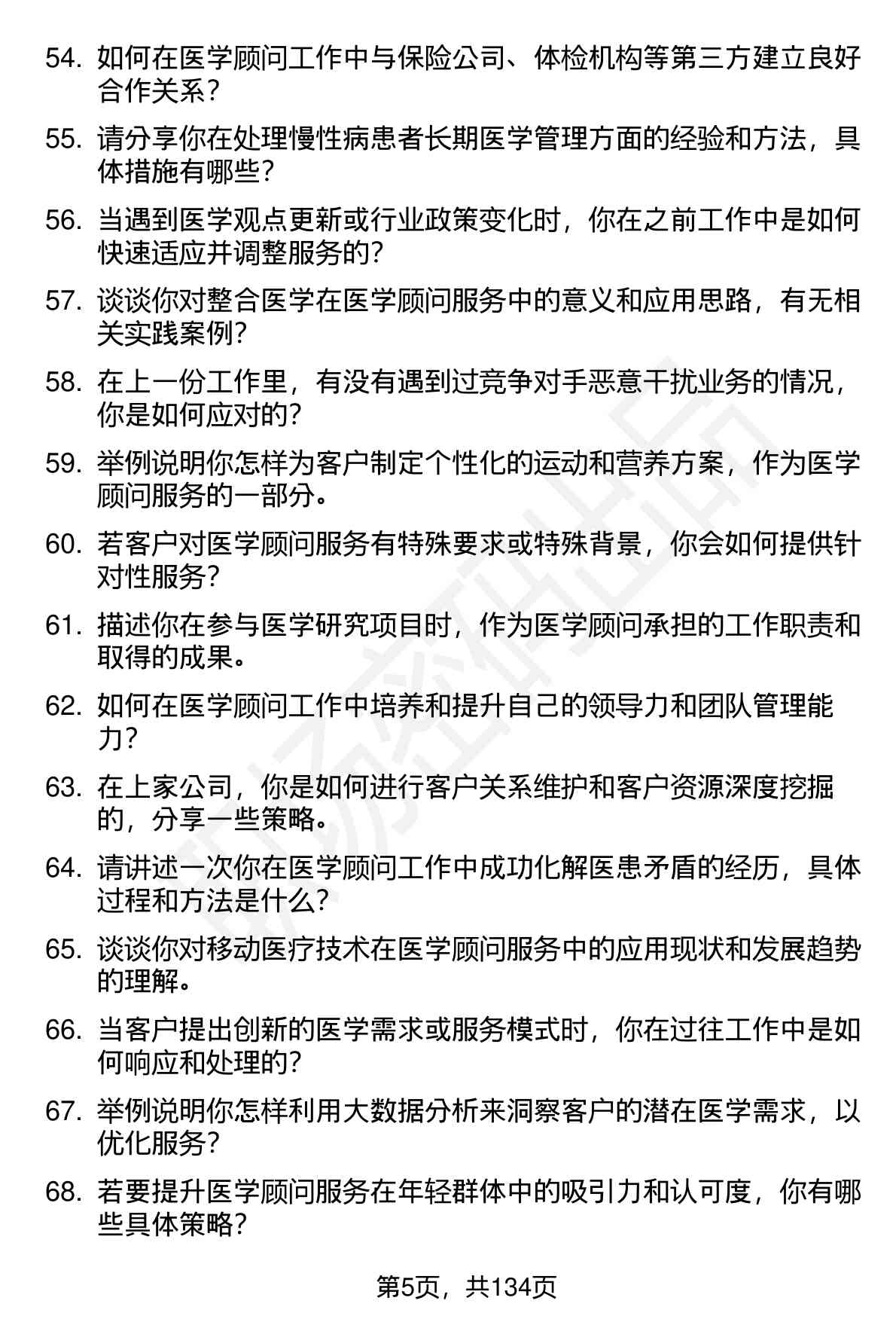 54. 如何在医学顾问工作中与保险公司、体检机构等第三方建立良好合作关系？

55. 请分享你在处理慢性病患者长期医学管理方面的经验和方法，具体措施有哪些？

56. 当遇到医学观点更新或行业政策变化时，你在之前工作中是如何快速适应并调整服务的？

57. 谈谈你对整合医学在医学顾问服务中的意义和应用思路，有无相关实践案例？

58. 在上一份工作里，有没有遇到过竞争对手恶意干扰业务的情况，你是如何应对的？

59. 举例说明你怎样为客户制定个性化的运动和营养方案，作为医学顾问服务的一部分。

60. 若客户对医学顾问服务有特殊要求或特殊背景，你会如何提供针对性服务？

61. 描述你在参与医学研究项目时，作为医学顾问承担的工作职责和取得的成果。

62. 如何在医学顾问工作中培养和提升自己的领导力和团队管理能力？

63. 在上家公司，你是如何进行客户关系维护和客户资源深度挖掘的，分享一些策略。

64. 请讲述一次你在医学顾问工作中成功化解医患矛盾的经历，具体过程和方法是什么？

65. 谈谈你对移动医疗技术在医学顾问服务中的应用现状和发展趋势的理解。

66. 当客户提出创新的医学需求或服务模式时，你在过往工作中是如何响应和处理的？

67. 举例说明你怎样利用大数据分析来洞察客户的潜在医学需求，以优化服务？

68. 若要提升医学顾问服务在年轻群体中的吸引力和认可度，你有哪些具体策略？

第5页，共134页